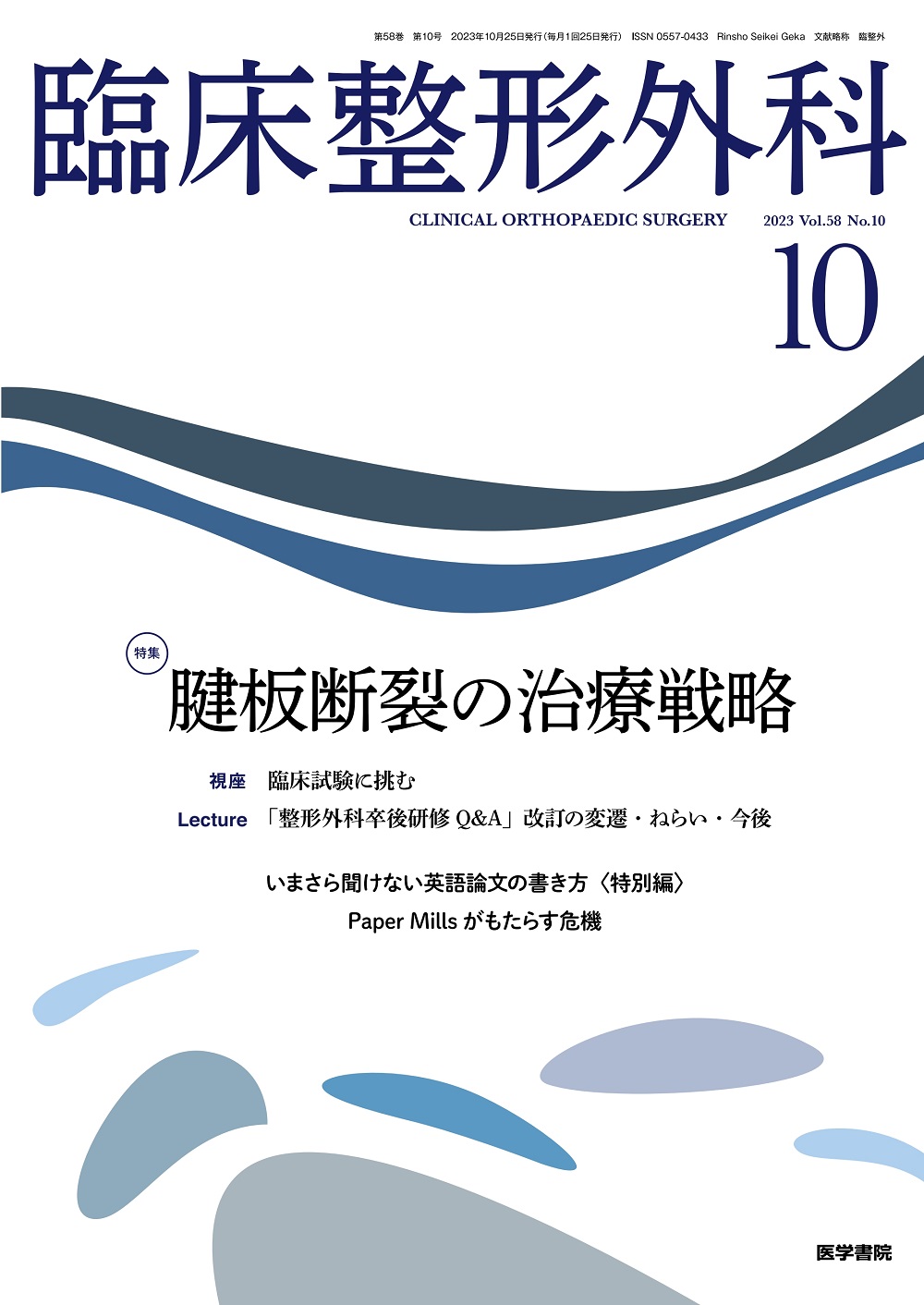 第58巻 第10号 2023年10月25日発行(毎月1回25日発行) ISSN 0557-0433 Rinsho Seikei Geka 文献略称 臨整外

臨床整形外科

CLINICAL ORTHOPAEDIC SURGERY 2023 Vol.58 No.10

10

特集

腱板断裂の治療戦略

視座 臨床試験に挑む

Lecture 「整形外科卒後研修 Q&A」改訂の変遷・ねらい・今後

いまさら聞けない英語論文の書き方〈特別編〉

Paper Mills がもたらす危機

医学書院